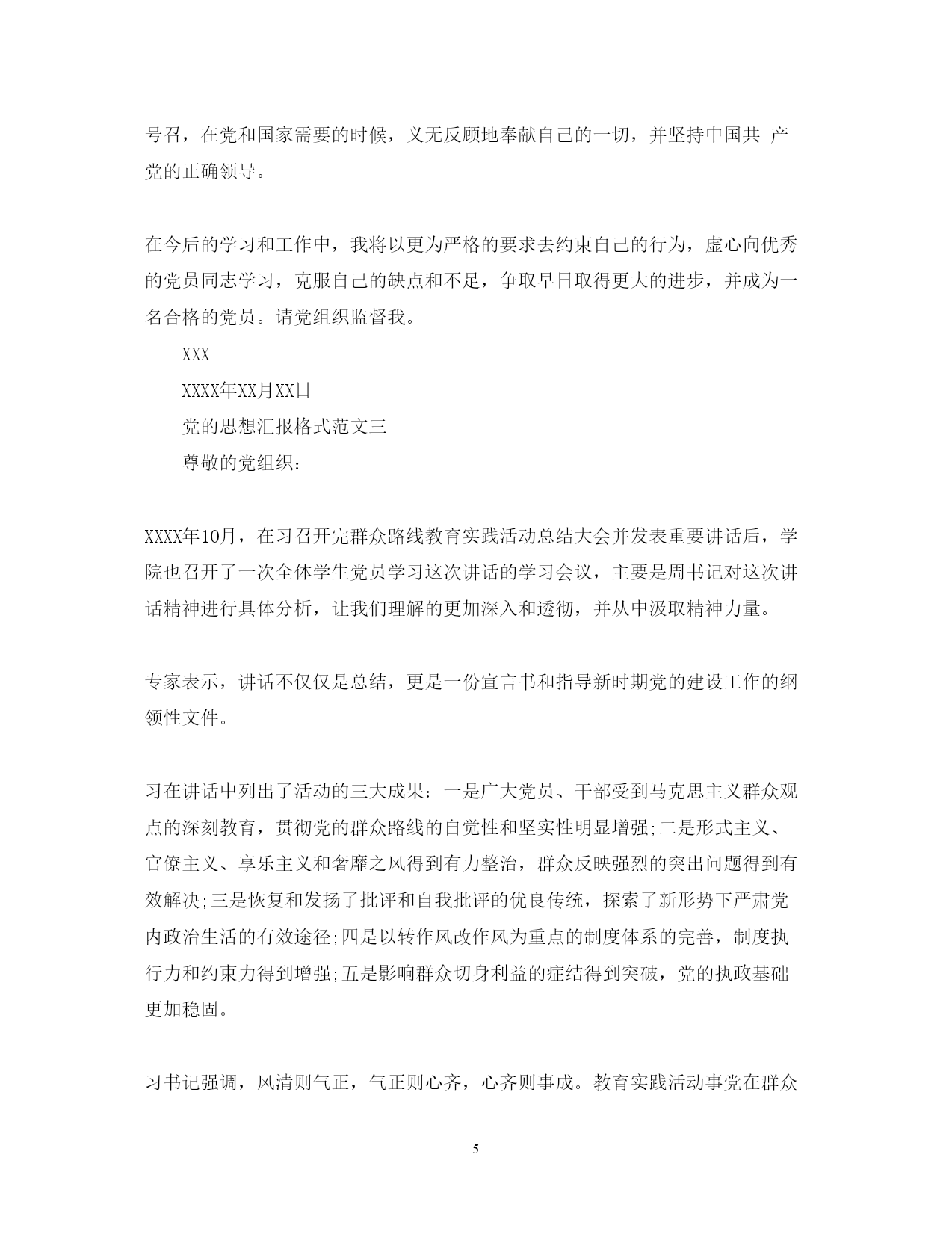 号召，在党和国家需要的时候，义无反顾地奉献自己的一切，并坚持中国共 产党的正确领导。

在今后的学习和工作中，我将以更为严格的要求去约束自己的行为，虚心向优秀的党员同志学习，克服自己的缺点和不足，争取早日取得更大的进步，并成为一名合格的党员。请党组织监督我。

XXX

XXXX年XX月XX日

党的思想汇报格式范文三

尊敬的党组织：

XXXX年10月，在习召开完群众路线教育实践活动总结大会并发表重要讲话后，学院也召开了一次全体学生党员学习这次讲话的学习会议，主要是周书记对这次讲话精神进行具体分析，让我们理解的更加深入和透彻，并从中汲取精神力量。

专家表示，讲话不仅仅是总结，更是一份宣言书和指导新时期党的建设工作的纲领性文件。

习在讲话中列出了活动的三大成果：一是广大党员、干部受到马克思主义群众观点的深刻教育，贯彻党的群众路线的自觉性和坚实性明显增强;二是形式主义、官僚主义、享乐主义和奢靡之风得到有力整治，群众反映强烈的突出问题得到有效解决;三是恢复和发扬了批评和自我批评的优良传统，探索了新形势下严肃党内政治生活的有效途径;四是以转作风改作风为重点的制度体系的完善，制度执行力和约束力得到增强;五是影响群众切身利益的症结得到突破，党的执政基础更加稳固。

习书记强调，风清则气正，气正则心齐，心齐则事成。教育实践活动事党在群众

5